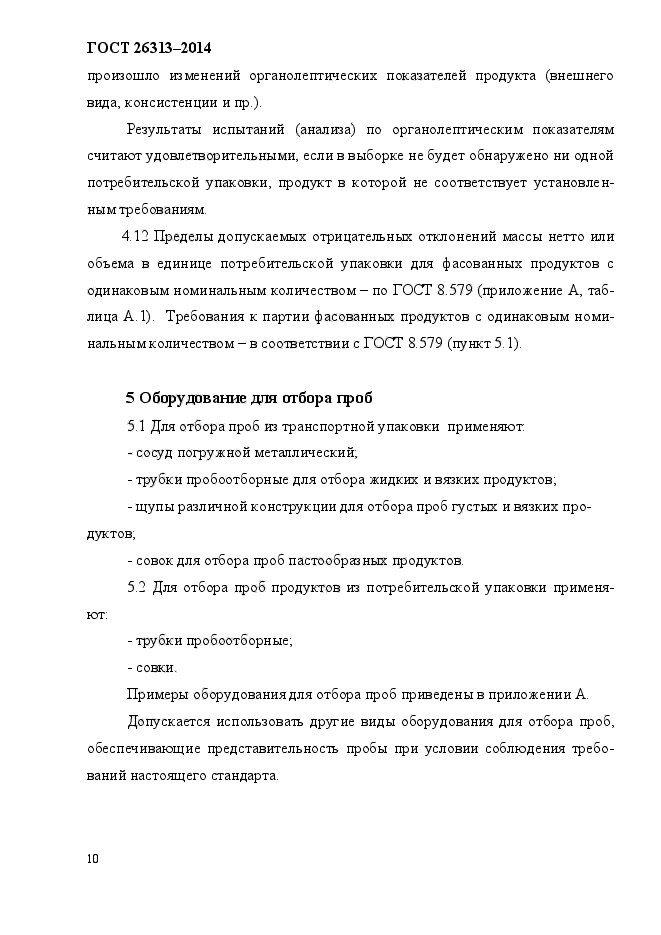 ГОСТ 26313–2014

произошло изменений органолептических показателей продукта (внешнего вида, консистенции и пр.).

Результаты испытаний (анализа) по органолептическим показателям считают удовлетворительными, если в выборке не будет обнаружено ни одной потребительской упаковки, продукт в которой не соответствует установленным требованиям.

4.12 Пределы допускаемых отрицательных отклонений массы нетто или объема в единице потребительской упаковки для фасованных продуктов с одинаковым номинальным количеством – по ГОСТ 8.579 (приложение А, таблица А.1). Требования к партии фасованных продуктов с одинаковым номинальным количеством – в соответствии с ГОСТ 8.579 (пункт 5.1).

5 Оборудование для отбора проб

5.1 Для отбора проб из транспортной упаковки применяют:

- сосуд погружной металлический;

- трубки пробоотборные для отбора жидких и вязких продуктов;

- щупы различной конструкции для отбора проб густых и вязких продуктов;

- совок для отбора проб пастообразных продуктов.

5.2 Для отбора проб продуктов из потребительской упаковки применяют:

- трубки пробоотборные;

- совки.

Примеры оборудования для отбора проб приведены в приложении А.

Допускается использовать другие виды оборудования для отбора проб, обеспечивающие представительность пробы при условии соблюдения требований настоящего стандарта.

10